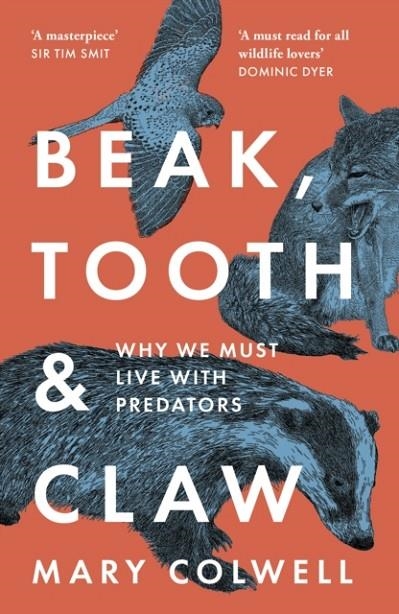 'A masterpiece'
SIR TIM SMIT

'A must read for all wildlife lovers'
DOMINIC DYER

BEAK, TOOTH & CLAW

WHY WE MUST LIVE WITH PREDATORS

MARY COLWELL